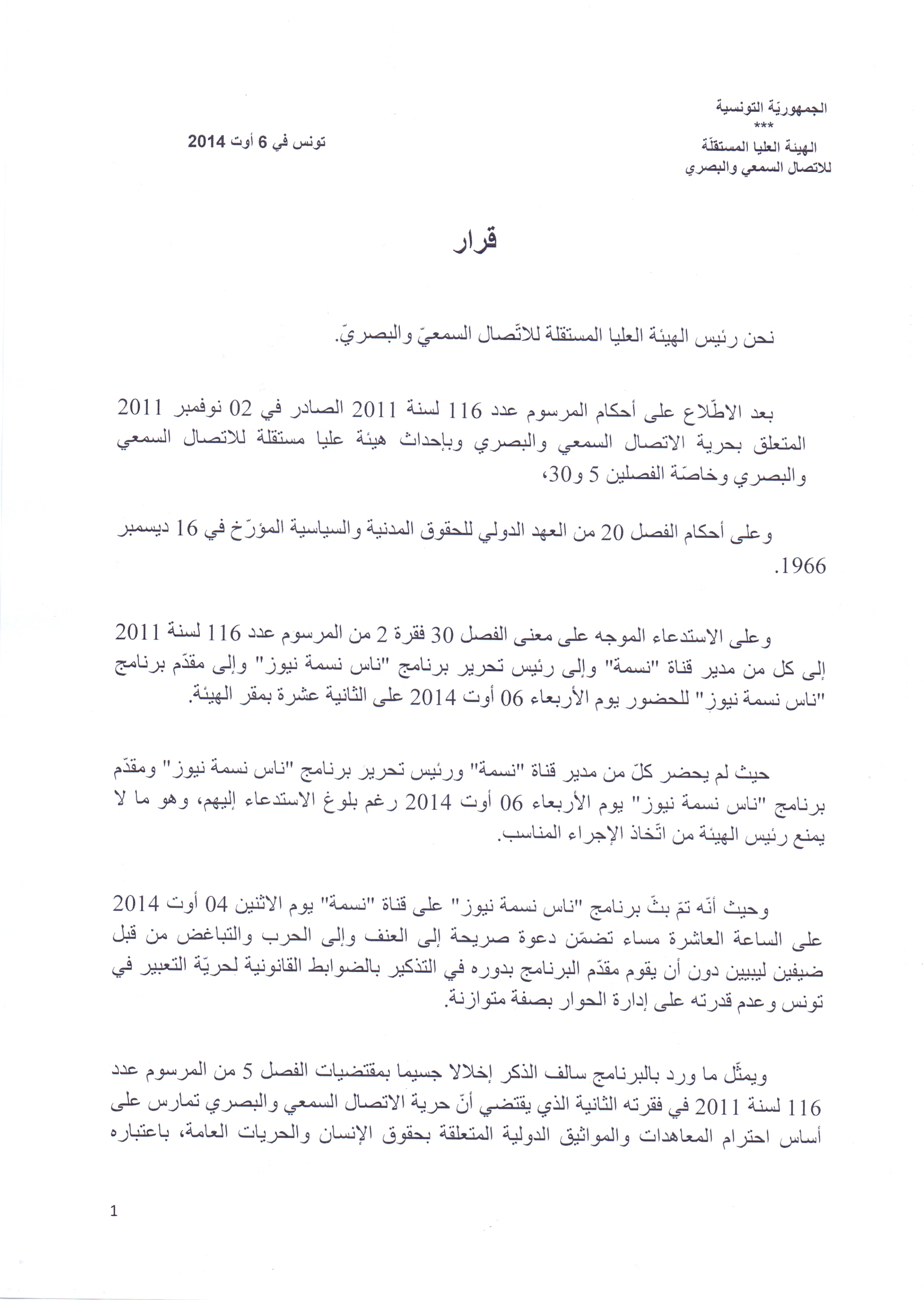 الجمهوريّة التونسية
***
الهيئة العليا المستقلّة
للاتصال السمعي والبصري

تونس في 6 أوت 2014

قرار

نحن رئيس الهيئة العليا المستقلة للاتّصال السمعيّ والبصريّ.

بعد الاطّلاع على أحكام المرسوم عدد 116 لسنة 2011 الصادر في 02 نوفمبر 2011 المتعلق بحرية الاتصال السمعي والبصري وبإحداث هيئة عليا مستقلة للاتصال السمعي والبصري وخاصّة الفصلين 5 و30،

وعلى أحكام الفصل 20 من العهد الدولي للحقوق المدنية والسياسية المؤرّخ في 16 ديسمبر 1966.

وعلى الاستدعاء الموجه على معنى الفصل 30 فقرة 2 من المرسوم عدد 116 لسنة 2011 إلى كل من مدير قناة "نسمة" وإلى رئيس تحرير برنامج "ناس نسمة نيوز" وإلى مقدّم برنامج "ناس نسمة نيوز" للحضور يوم الأربعاء 06 أوت 2014 على الثانية عشرة بمقر الهيئة.

حيث لم يحضر كلّ من مدير قناة "نسمة" ورئيس تحرير برنامج "ناس نسمة نيوز" ومقدّم برنامج "ناس نسمة نيوز" يوم الأربعاء 06 أوت 2014 رغم بلوغ الاستدعاء إليهم، وهو ما لا يمنع رئيس الهيئة من اتّخاذ الإجراء المناسب.

وحيث أنّه تمّ بثّ برنامج "ناس نسمة نيوز" على قناة "نسمة" يوم الاثنين 04 أوت 2014 على الساعة العاشرة مساء تضمّن دعوة صريحة إلى العنف وإلى الحرب والتباغض من قبل ضيفين ليبيين دون أن يقوم مقدّم البرنامج بدوره في التذكير بالضوابط القانونية لحريّة التعبير في تونس وعدم قدرته على إدارة الحوار بصفة متوازنة.

ويمثّل ما ورد بالبرنامج سالف الذكر إخلالا جسيما بمقتضيات الفصل 5 من المرسوم عدد 116 لسنة 2011 في فقرته الثانية الذي يقتضي أنّ حرية الاتصال السمعي والبصري تمارس على أساس احترام المعاهدات والمواثيق الدولية المتعلقة بحقوق الإنسان والحريات العامة، باعتباره

1